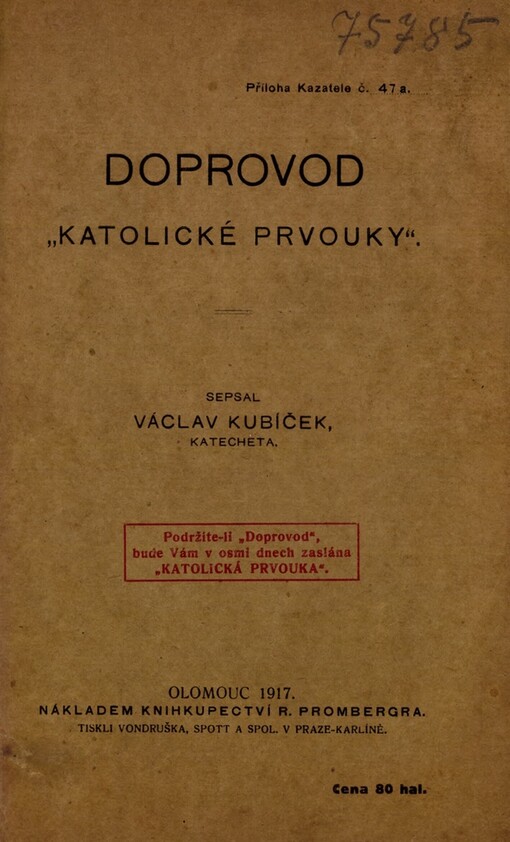 75785

Příloha Kazatele č. 47 a.

DOPROVOD

„KATOLICKÉ PRVOUKY“.

SEPSAL
VÁCLAV KUBÍČEK,
KATECHETA.

Podržíte-li „Doprovod“, bude Vám v osmi dnech zaslána „KATOLICKÁ PRVOUKA“.

OLOMOUC 1917.
NÁKLADEM KNIHKUPECTVÍ R. PROMBERGRA.
TISKLI VONDRUŠKA, SPOTT A SPOL. V PRAZE-KARLÍNĚ.

Cena 80 hal.